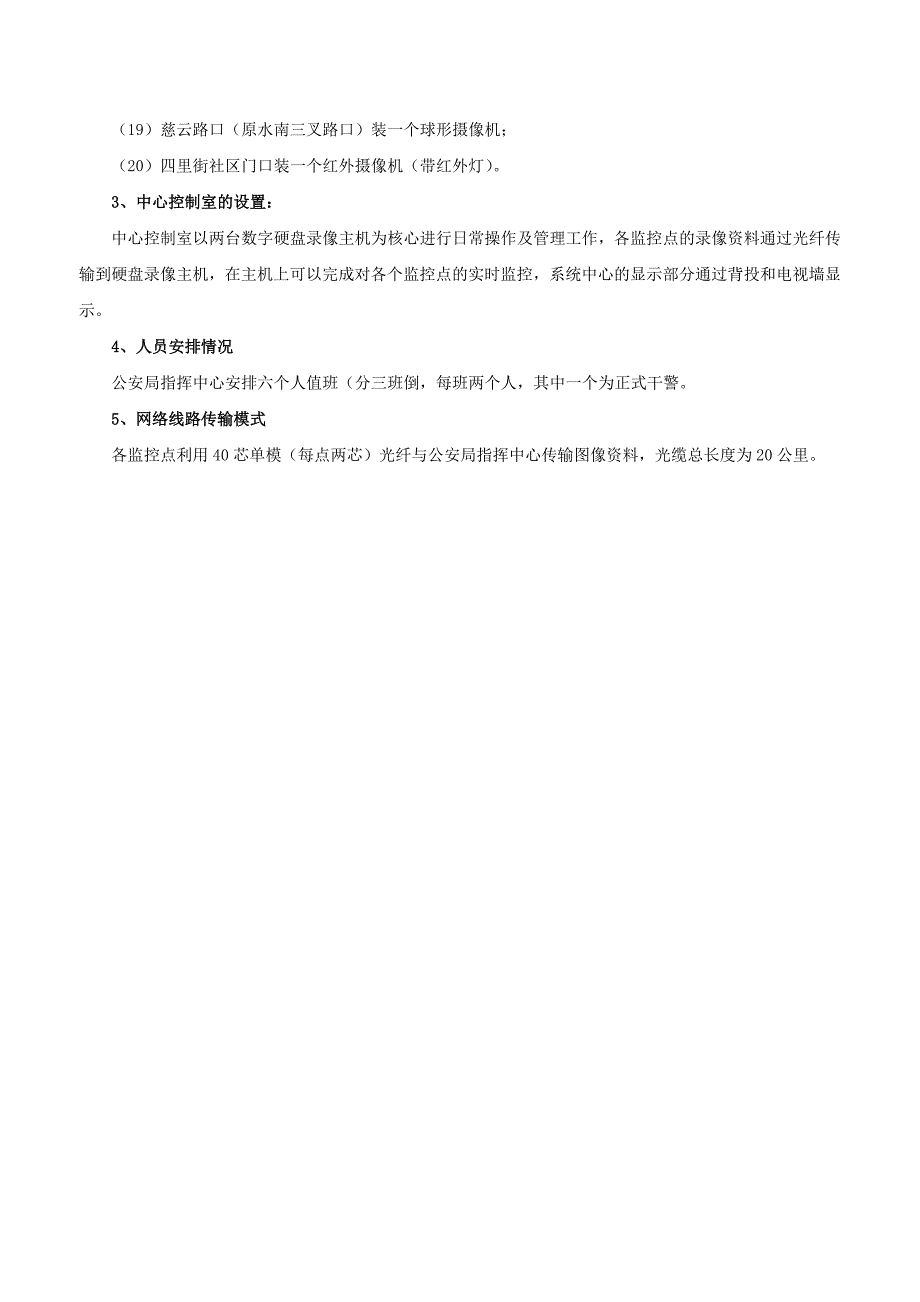 （19）慈云路口（原水南三叉路口）装一个球形摄像机；

（20）四里街社区门口装一个红外摄像机（带红外灯）。

3、中心控制室的设置：

中心控制室以两台数字硬盘录像主机为核心进行日常操作及管理工作，各监控点的录像资料通过光纤传输到硬盘录像主机，在主机上可以完成对各个监控点的实时监控，系统中心的显示部分通过背投和电视墙显示。

4、人员安排情况

公安局指挥中心安排六个人值班（分三班倒，每班两个人，其中一个为正式干警。

5、网络线路传输模式

各监控点利用40芯单模（每点两芯）光纤与公安局指挥中心传输图像资料，光缆总长度为20公里。